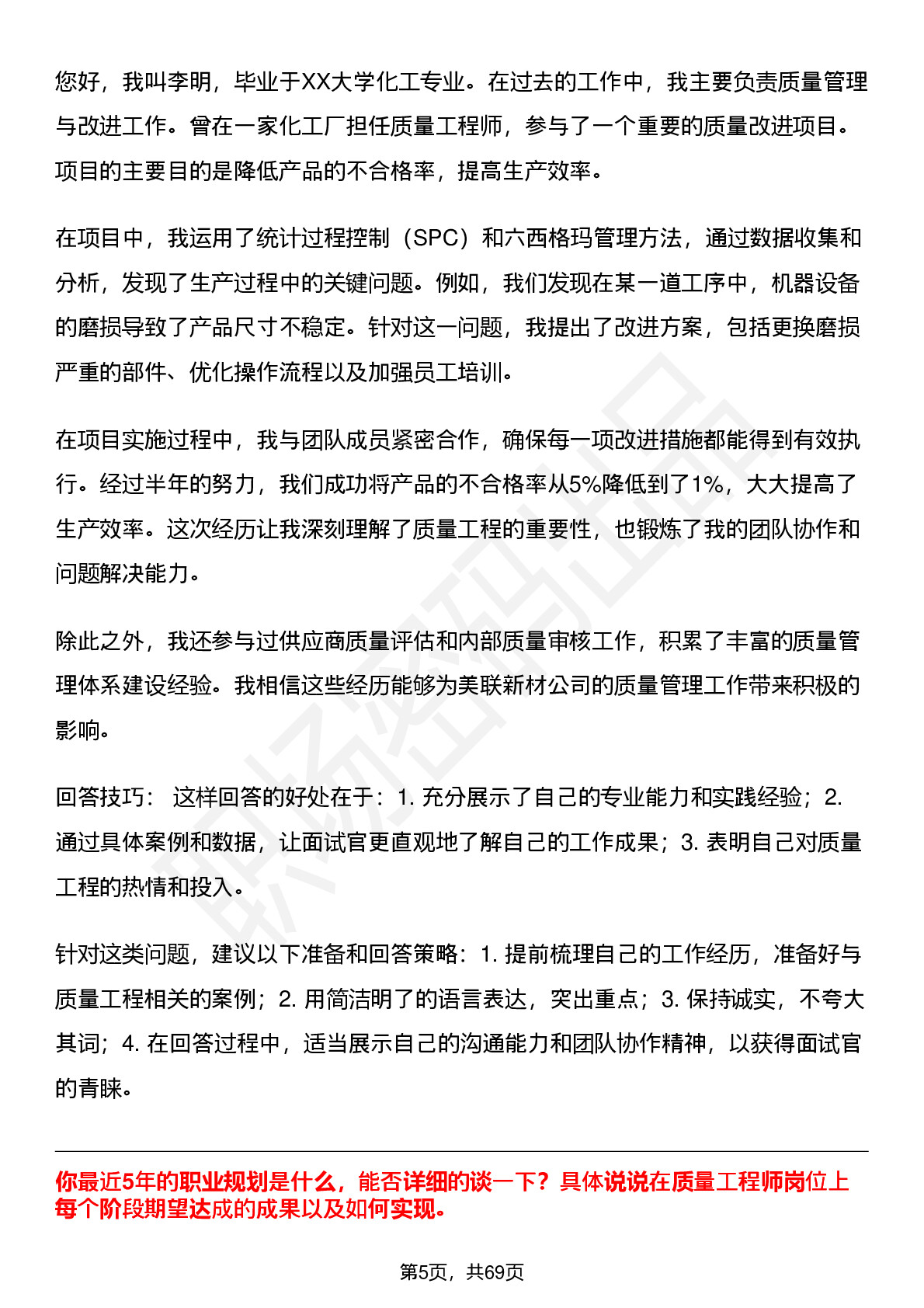 您好，我叫李明，毕业于XX大学化工专业。在过去的工作中，我主要负责质量管理与改进工作。曾在一家化工厂担任质量工程师，参与了一个重要的质量改进项目。项目的主要目的是降低产品的不合格率，提高生产效率。

在项目中，我运用了统计过程控制（SPC）和六西格玛管理方法，通过数据收集和分析，发现了生产过程中的关键问题。例如，我们发现在某一道工序中，机器设备的磨损导致了产品尺寸不稳定。针对这一问题，我提出了改进方案，包括更换磨损严重的部件、优化操作流程以及加强员工培训。

在项目实施过程中，我与团队成员紧密合作，确保每一项改进措施都能得到有效执行。经过半年的努力，我们成功将产品的不合格率从5%降低到了1%，大大提高了生产效率。这次经历让我深刻理解了质量工程的重要性，也锻炼了我的团队协作和问题解决能力。

除此之外，我还参与过供应商质量评估和内部质量审核工作，积累了丰富的质量管理体系建设经验。我相信这些经历能够为美联新材公司的质量管理工作带来积极的影响。

回答技巧： 这样回答的好处在于：1. 充分展示了自己的专业能力和实践经验；2. 通过具体案例和数据，让面试官更直观地了解自己的工作成果；3. 表明自己对质量工程的热情和投入。

针对这类问题，建议以下准备和回答策略：1. 提前梳理自己的工作经历，准备好与质量工程相关的案例；2. 用简洁明了的语言表达，突出重点；3. 保持诚实，不夸大其词；4. 在回答过程中，适当展示自己的沟通能力和团队协作精神，以获得面试官的青睐。

你最近5年的职业规划是什么，能否详细的谈一下？具体说说在质量工程师岗位上每个阶段期望达成的成果以及如何实现。

第5页，共69页